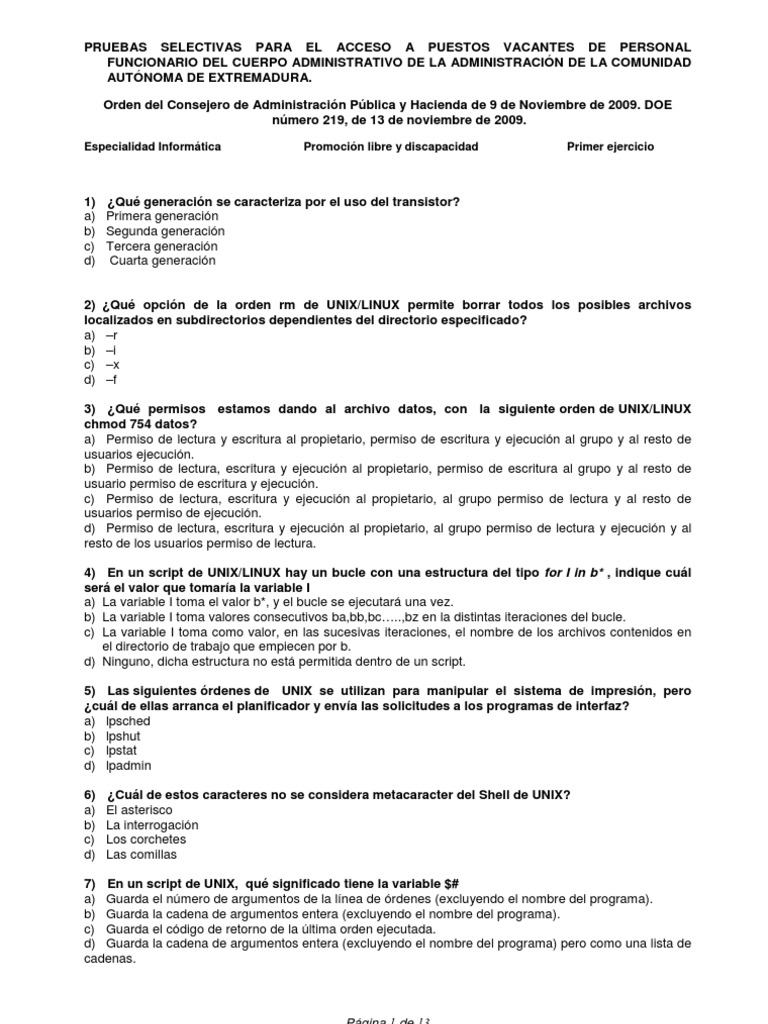 PRUEBAS SELECTIVAS PARA EL ACCESO A PUESTOS VACANTES DE PERSONAL FUNCIONARIO DEL CUERPO ADMINISTRATIVO DE LA ADMINISTRACIÓN DE LA COMUNIDAD AUTÓNOMA DE EXTREMADURA.

Orden del Consejero de Administración Pública y Hacienda de 9 de Noviembre de 2009. DOE número 219, de 13 de noviembre de 2009.

Especialidad Informática Promoción libre y discapacidad Primer ejercicio

1) ¿Qué generación se caracteriza por el uso del transistor?
a) Primera generación
b) Segunda generación
c) Tercera generación
d) Cuarta generación

2) ¿Qué opción de la orden rm de UNIX/LINUX permite borrar todos los posibles archivos localizados en subdirectorios dependientes del directorio especificado?
a) –r
b) –i
c) –x
d) –f

3) ¿Qué permisos estamos dando al archivo datos, con la siguiente orden de UNIX/LINUX chmod 754 datos?
a) Permiso de lectura y escritura al propietario, permiso de escritura y ejecución al grupo y al resto de usuarios ejecución.
b) Permiso de lectura, escritura y ejecución al propietario, permiso de escritura al grupo y al resto de usuario permiso de escritura y ejecución.
c) Permiso de lectura, escritura y ejecución al propietario, al grupo permiso de lectura y al resto de usuarios permiso de ejecución.
d) Permiso de lectura, escritura y ejecución al propietario, al grupo permiso de lectura y ejecución y al resto de los usuarios permiso de lectura.

4) En un script de UNIX/LINUX hay un bucle con una estructura del tipo for I in b* , indique cuál será el valor que tomaría la variable I
a) La variable I toma el valor b*, y el bucle se ejecutará una vez.
b) La variable I toma valores consecutivos ba,bb,bc…..,bz en la distintas iteraciones del bucle.
c) La variable I toma como valor, en las sucesivas iteraciones, el nombre de los archivos contenidos en el directorio de trabajo que empiecen por b.
d) Ninguno, dicha estructura no está permitida dentro de un script.

5) Las siguientes órdenes de UNIX se utilizan para manipular el sistema de impresión, pero ¿cuál de ellas arranca el planificador y envía las solicitudes a los programas de interfaz?
a) lpsched
b) lpshut
c) lpstat
d) lpadmin

6) ¿Cuál de estos caracteres no se considera metacaracter del Shell de UNIX?
a) El asterisco
b) La interrogación
c) Los corchetes
d) Las comillas

7) En un script de UNIX, qué significado tiene la variable $#
a) Guarda el número de argumentos de la línea de órdenes (excluyendo el nombre del programa).
b) Guarda la cadena de argumentos entera (excluyendo el nombre del programa).
c) Guarda el código de retorno de la última orden ejecutada.
d) Guarda la cadena de argumentos entera (excluyendo el nombre del programa) pero como una lista de cadenas.

Página 1 de 13